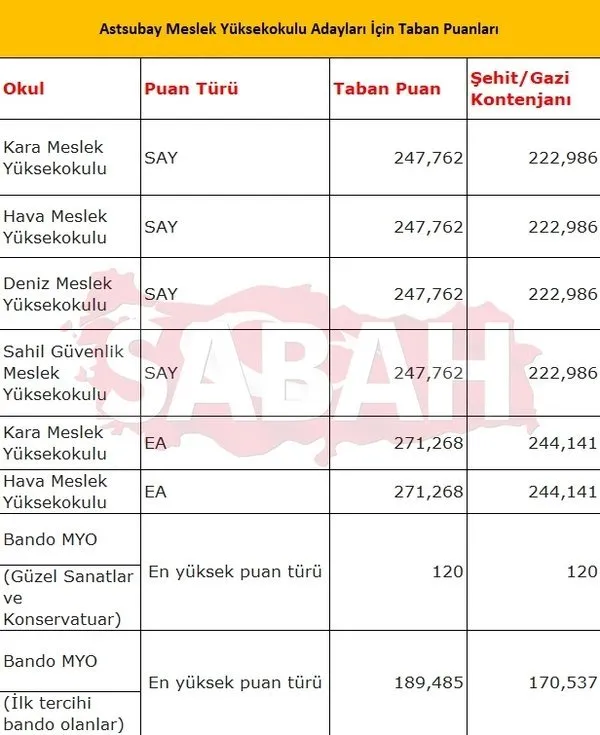 Astsubay Meslek Yüksekokulu Adayları İçin Taban Puanları

| Okul | Puan Türü | Taban Puan | Şehit/Gazi Kontenjanı |
|---|---|---|---|
| Kara Meslek Yüksekokulu | SAY | 247,762 | 222,986 |
| Hava Meslek Yüksekokulu | SAY | 247,762 | 222,986 |
| Deniz Meslek Yüksekokulu | SAY | 247,762 | 222,986 |
| Sahil Güvenlik Meslek Yüksekokulu | SAY | 247,762 | 222,986 |
| Kara Meslek Yüksekokulu | EA | 271,268 | 244,141 |
| Hava Meslek Yüksekokulu | EA | 271,268 | 244,141 |
| Bando MYO | En yüksek puan türü | 120 | 120 |
| (Güzel Sanatlar ve Konservatuar) | | | |
| Bando MYO | En yüksek puan türü | 189,485 | 170,537 |
| (İlk tercihi bando olanlar) | | | |

SABAH